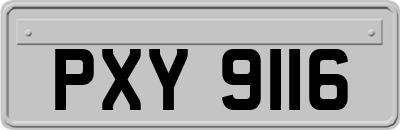 PXY 9116